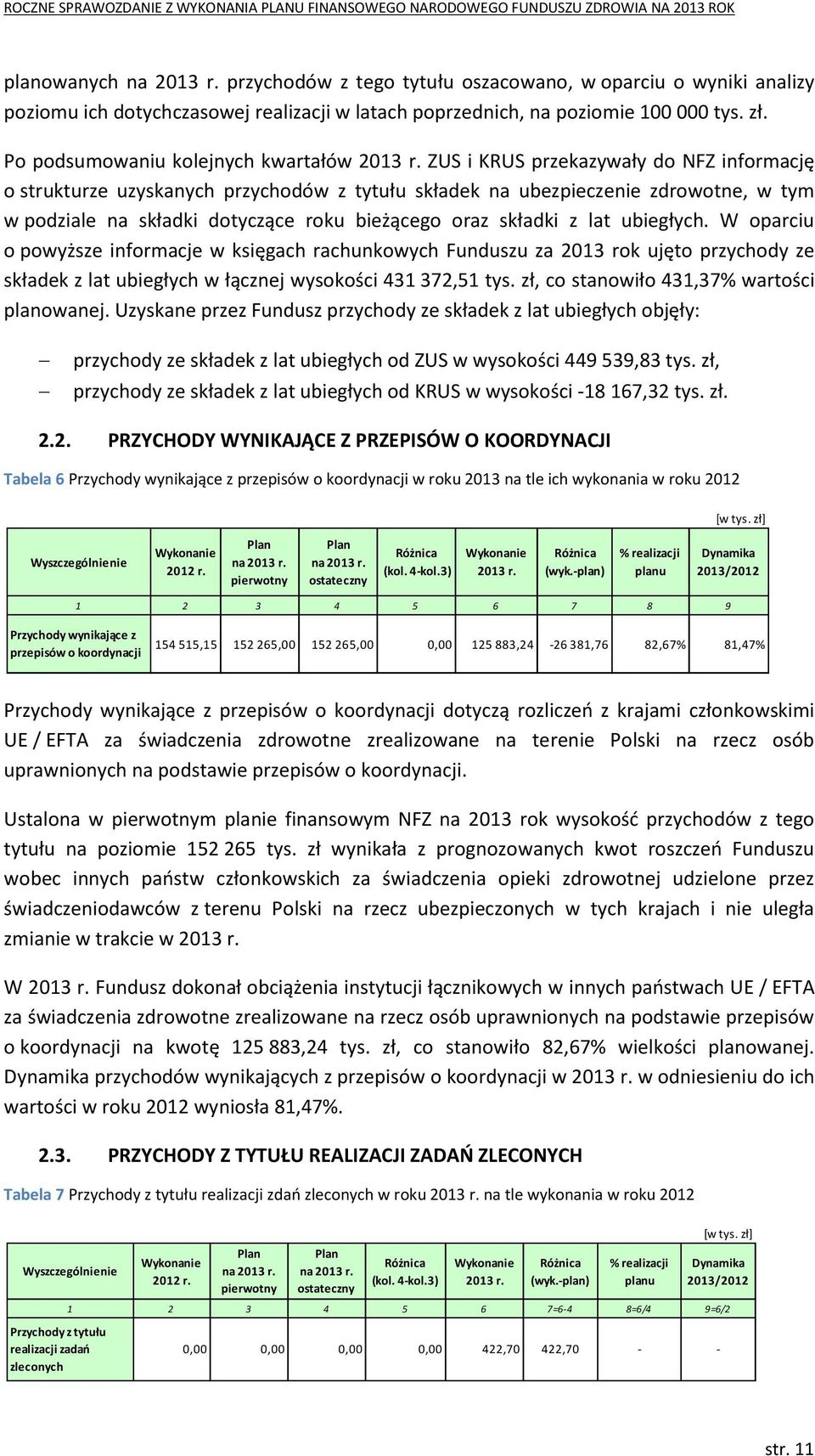 ROCZNE SPRAWOZDANIE Z WYKONANIA PLANU FINANSOWEGO NARODOWEGO FUNDUSZU ZDROWIA NA 2013 ROK

planowanych na 2013 r. przychodów z tego tytułu oszacowano, w oparciu o wyniki analizy poziomu ich dotychczasowej realizacji w latach poprzednich, na poziomie 100 000 tys. zł.

Po podsumowaniu kolejnych kwartałów 2013 r. ZUS i KRUS przekazywały do NFZ informację o strukturze uzyskanych przychodów z tytułu składek na ubezpieczenie zdrowotne, w tym w podziale na składki dotyczące roku bieżącego oraz składki z lat ubiegłych. W oparciu o powyższe informacje w księgach rachunkowych Funduszu za 2013 rok ujęto przychody ze składek z lat ubiegłych w łącznej wysokości 431 372,51 tys. zł, co stanowiło 431,37% wartości planowanej. Uzyskane przez Fundusz przychody ze składek z lat ubiegłych objęły:

– przychody ze składek z lat ubiegłych od ZUS w wysokości 449 539,83 tys. zł,
– przychody ze składek z lat ubiegłych od KRUS w wysokości -18 167,32 tys. zł.

2.2. PRZYCHODY WYNIKAJĄCE Z PRZEPISÓW O KOORDYNACJI

Tabela 6 Przychody wynikające z przepisów o koordynacji w roku 2013 na tle ich wykonania w roku 2012

[w tys. zł]

| Wyszczególnienie | Wykonanie 2012 r. | Plan na 2013 r. pierwotny | Plan na 2013 r. ostateczny | Różnica (kol. 4-kol.3) | Wykonanie 2013 r. | Różnica (wyk.-plan) | % realizacji planu | Dynamika 2013/2012 |
|---|---|---|---|---|---|---|---|---|
| 1 | 2 | 3 | 4 | 5 | 6 | 7 | 8 | 9 |
| Przychody wynikające z przepisów o koordynacji | 154 515,15 | 152 265,00 | 152 265,00 | 0,00 | 125 883,24 | -26 381,76 | 82,67% | 81,47% |

Przychody wynikające z przepisów o koordynacji dotyczą rozliczeń z krajami członkowskimi UE / EFTA za świadczenia zdrowotne zrealizowane na terenie Polski na rzecz osób uprawnionych na podstawie przepisów o koordynacji.

Ustalona w pierwotnym planie finansowym NFZ na 2013 rok wysokość przychodów z tego tytułu na poziomie 152 265 tys. zł wynikała z prognozowanych kwot roszczeń Funduszu wobec innych państw członkowskich za świadczenia opieki zdrowotnej udzielone przez świadczeniodawców z terenu Polski na rzecz ubezpieczonych w tych krajach i nie uległa zmianie w trakcie w 2013 r.

W 2013 r. Fundusz dokonał obciążenia instytucji łącznikowych w innych państwach UE / EFTA za świadczenia zdrowotne zrealizowane na rzecz osób uprawnionych na podstawie przepisów o koordynacji na kwotę 125 883,24 tys. zł, co stanowiło 82,67% wielkości planowanej. Dynamika przychodów wynikających z przepisów o koordynacji w 2013 r. w odniesieniu do ich wartości w roku 2012 wyniosła 81,47%.

2.3. PRZYCHODY Z TYTUŁU REALIZACJI ZADAŃ ZLECONYCH

Tabela 7 Przychody z tytułu realizacji zdań zleconych w roku 2013 r. na tle wykonania w roku 2012

[w tys. zł]

| Wyszczególnienie | Wykonanie 2012 r. | Plan na 2013 r. pierwotny | Plan na 2013 r. ostateczny | Różnica (kol. 4-kol.3) | Wykonanie 2013 r. | Różnica (wyk.-plan) | % realizacji planu | Dynamika 2013/2012 |
|---|---|---|---|---|---|---|---|---|
| 1 | 2 | 3 | 4 | 5 | 6 | 7=6-4 | 8=6/4 | 9=6/2 |
| Przychody z tytułu realizacji zadań zleconych | 0,00 | 0,00 | 0,00 | 0,00 | 422,70 | 422,70 | - | - |

str. 11